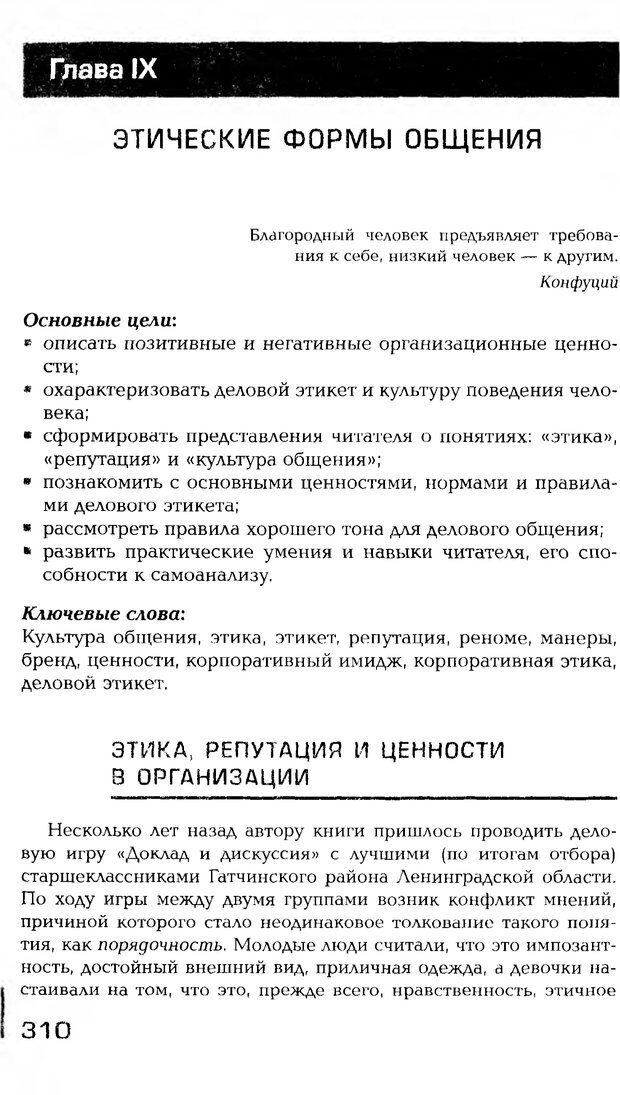 Глава IX

ЭТИЧЕСКИЕ ФОРМЫ ОБЩЕНИЯ

Благородный человек предъявляет требования к себе, низкий человек — к другим.
Конфуций

Основные цели:
• описать позитивные и негативные организационные ценности;
• охарактеризовать деловой этикет и культуру поведения человека;
• сформировать представления читателя о понятиях: «этика», «репутация» и «культура общения»;
• познакомить с основными ценностями, нормами и правилами делового этикета;
• рассмотреть правила хорошего тона для делового общения;
• развить практические умения и навыки читателя, его способности к самоанализу.

Ключевые слова:
Культура общения, этика, этикет, репутация, реноме, манеры, бренд, ценности, корпоративный имидж, корпоративная этика, деловой этикет.

ЭТИКА, РЕПУТАЦИЯ И ЦЕННОСТИ В ОРГАНИЗАЦИИ

Несколько лет назад автору книги пришлось проводить деловую игру «Доклад и дискуссия» с лучшими (по итогам отбора) старшеклассниками Гатчинского района Ленинградской области. По ходу игры между двумя группами возник конфликт мнений, причиной которого стало неодинаковое толкование такого понятия, как порядочность. Молодые люди считали, что это импозантность, достойный внешний вид, приличная одежда, а девочки настаивали на том, что это, прежде всего, нравственность, этичное

310